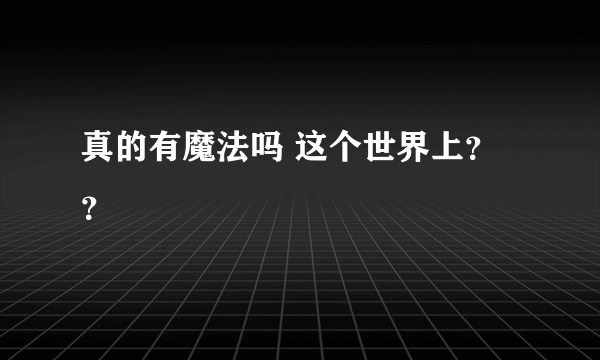 真的有魔法吗 这个世界上??